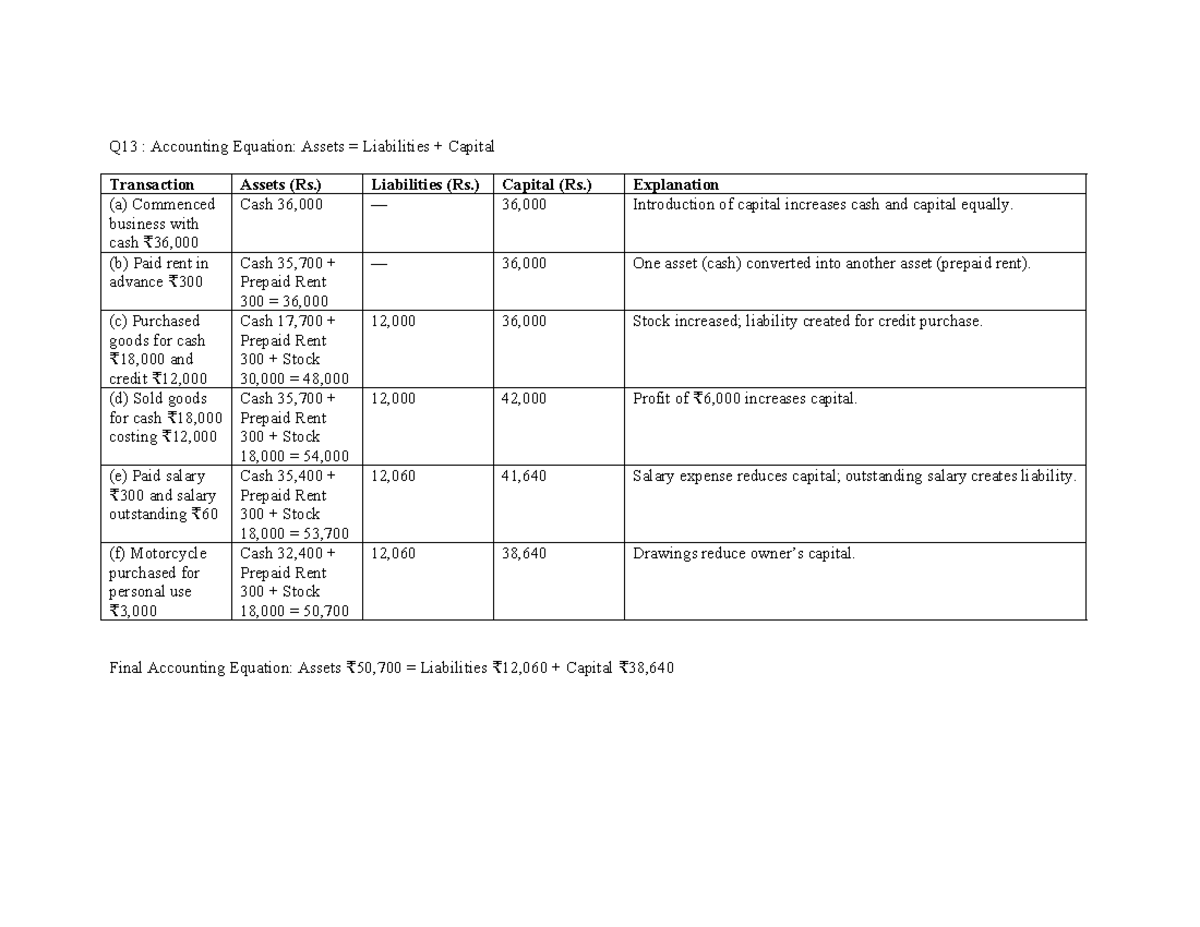 Q13 : Accounting Equation: Assets = Liabilities + Capital

| Transaction | Assets (Rs.) | Liabilities (Rs.) | Capital (Rs.) | Explanation |
|---|---|---|---|---|
| (a) Commenced business with cash ₹36,000 | Cash 36,000 | — | 36,000 | Introduction of capital increases cash and capital equally. |
| (b) Paid rent in advance ₹300 | Cash 35,700 + Prepaid Rent 300 = 36,000 | — | 36,000 | One asset (cash) converted into another asset (prepaid rent). |
| (c) Purchased goods for cash ₹18,000 and credit ₹12,000 | Cash 17,700 + Prepaid Rent 300 + Stock 30,000 = 48,000 | 12,000 | 36,000 | Stock increased; liability created for credit purchase. |
| (d) Sold goods for cash ₹18,000 costing ₹12,000 | Cash 35,700 + Prepaid Rent 300 + Stock 18,000 = 54,000 | 12,000 | 42,000 | Profit of ₹6,000 increases capital. |
| (e) Paid salary ₹300 and salary outstanding ₹60 | Cash 35,400 + Prepaid Rent 300 + Stock 18,000 = 53,700 | 12,060 | 41,640 | Salary expense reduces capital; outstanding salary creates liability. |
| (f) Motorcycle purchased for personal use ₹3,000 | Cash 32,400 + Prepaid Rent 300 + Stock 18,000 = 50,700 | 12,060 | 38,640 | Drawings reduce owner's capital. |

Final Accounting Equation: Assets ₹50,700 = Liabilities ₹12,060 + Capital ₹38,640